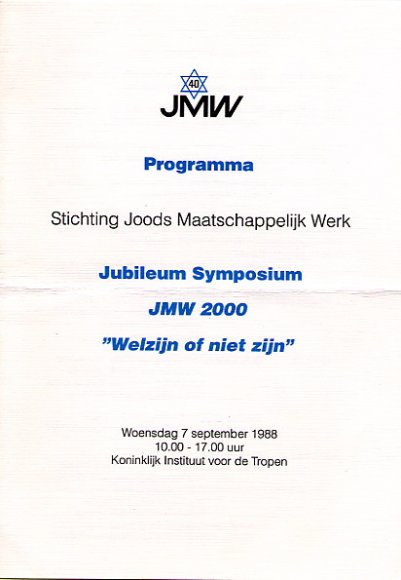 40

JMW

Programma

Stichting Joods Maatschappelijk Werk

Jubileum Symposium

JMW 2000

"Welzijn of niet zijn"

Woensdag 7 september 1988
10.00 - 17.00 uur
Koninklijk Instituut voor de Tropen